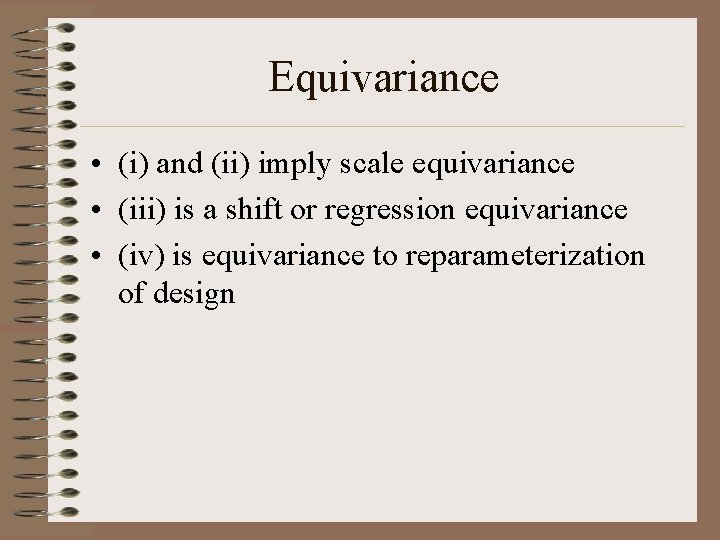 Equivariance

• (i) and (ii) imply scale equivariance
• (iii) is a shift or regression equivariance
• (iv) is equivariance to reparameterization of design